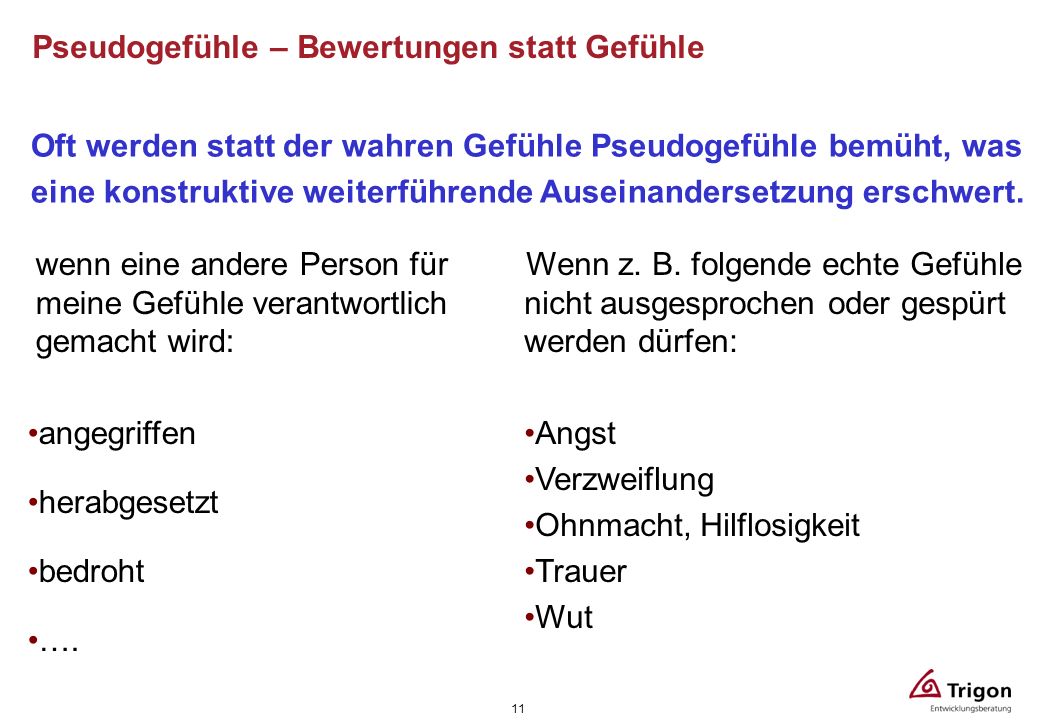 Pseudogefühle – Bewertungen statt Gefühle

Oft werden statt der wahren Gefühle Pseudogefühle bemüht, was eine konstruktive weiterführende Auseinandersetzung erschwert.

wenn eine andere Person für meine Gefühle verantwortlich gemacht wird:

•angegriffen

•herabgesetzt

•bedroht

•….

Wenn z. B. folgende echte Gefühle nicht ausgesprochen oder gespürt werden dürfen:

•Angst
•Verzweiflung
•Ohnmacht, Hilflosigkeit
•Trauer
•Wut

11

Trigon
Entwicklungsberatung